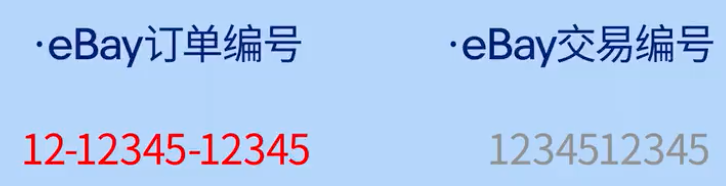 ·eBay订单编号

12-12345-12345

·eBay交易编号

1234512345